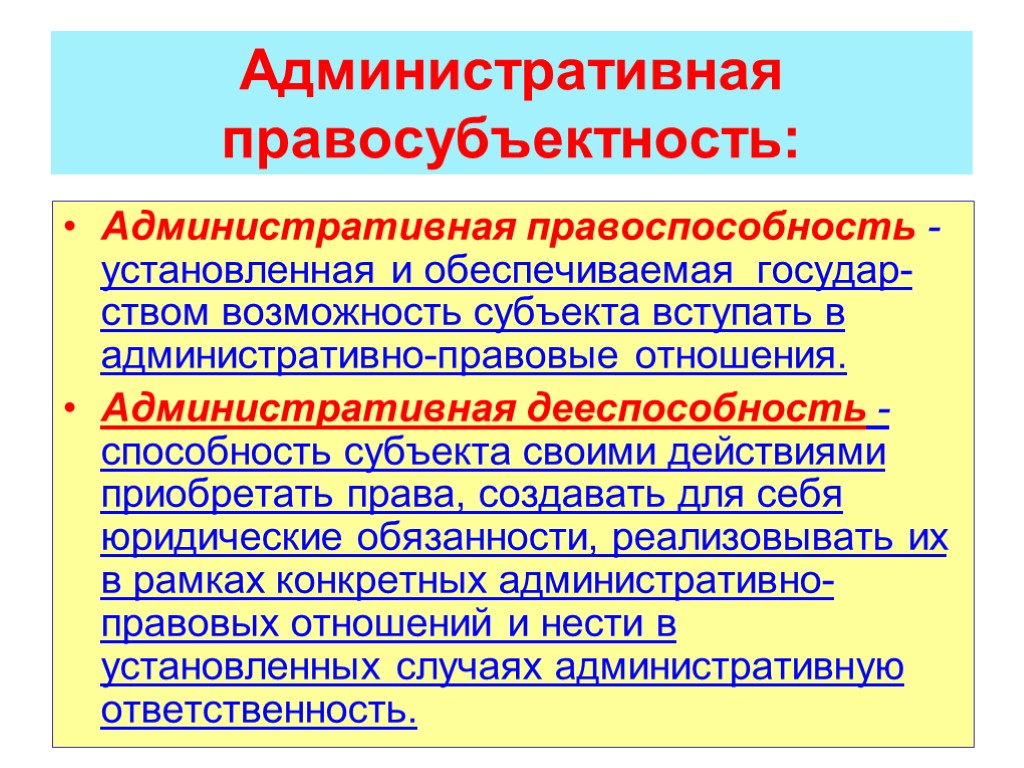 Административная правосубъектность:

• Административная правоспособность - установленная и обеспечиваемая государством возможность субъекта вступать в административно-правовые отношения.

• Административная дееспособность - способность субъекта своими действиями приобретать права, создавать для себя юридические обязанности, реализовывать их в рамках конкретных административно-правовых отношений и нести в установленных случаях административную ответственность.